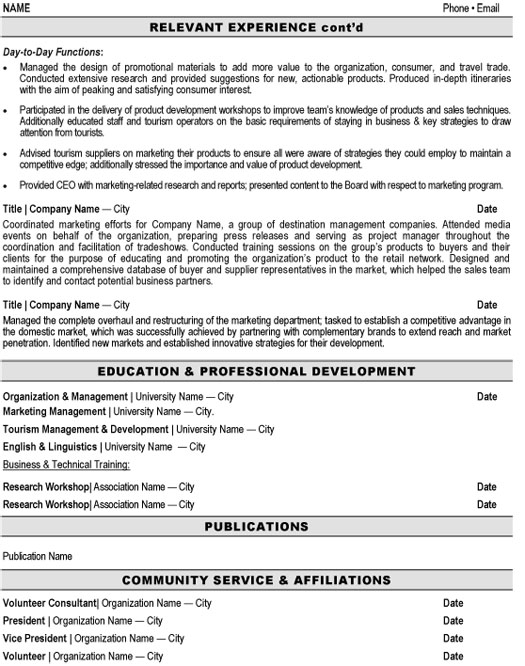 NAME

Phone • Email

RELEVANT EXPERIENCE cont'd

Day-to-Day Functions:

• Managed the design of promotional materials to add more value to the organization, consumer, and travel trade. Conducted extensive research and provided suggestions for new, actionable products. Produced in-depth itineraries with the aim of peaking and satisfying consumer interest.

• Participated in the delivery of product development workshops to improve team's knowledge of products and sales techniques. Additionally educated staff and tourism operators on the basic requirements of staying in business & key strategies to draw attention from tourists.

• Advised tourism suppliers on marketing their products to ensure all were aware of strategies they could employ to maintain a competitive edge; additionally stressed the importance and value of product development.

• Provided CEO with marketing-related research and reports; presented content to the Board with respect to marketing program.

Title | Company Name — City Date

Coordinated marketing efforts for Company Name, a group of destination management companies. Attended media events on behalf of the organization, preparing press releases and serving as project manager throughout the coordination and facilitation of tradeshows. Conducted training sessions on the group's products to buyers and their clients for the purpose of educating and promoting the organization's product to the retail network. Designed and maintained a comprehensive database of buyer and supplier representatives in the market, which helped the sales team to identify and contact potential business partners.

Title | Company Name — City Date

Managed the complete overhaul and restructuring of the marketing department; tasked to establish a competitive advantage in the domestic market, which was successfully achieved by partnering with complementary brands to extend reach and market penetration. Identified new markets and established innovative strategies for their development.

EDUCATION & PROFESSIONAL DEVELOPMENT

Organization & Management | University Name — City Date

Marketing Management | University Name — City.

Tourism Management & Development | University Name — City

English & Linguistics | University Name — City

Business & Technical Training:

Research Workshop| Association Name — City Date

Research Workshop| Association Name — City Date

PUBLICATIONS

Publication Name

COMMUNITY SERVICE & AFFILIATIONS

Volunteer Consultant| Organization Name — City Date

President | Organization Name — City Date

Vice President | Organization Name — City Date

Volunteer | Organization Name — City Date